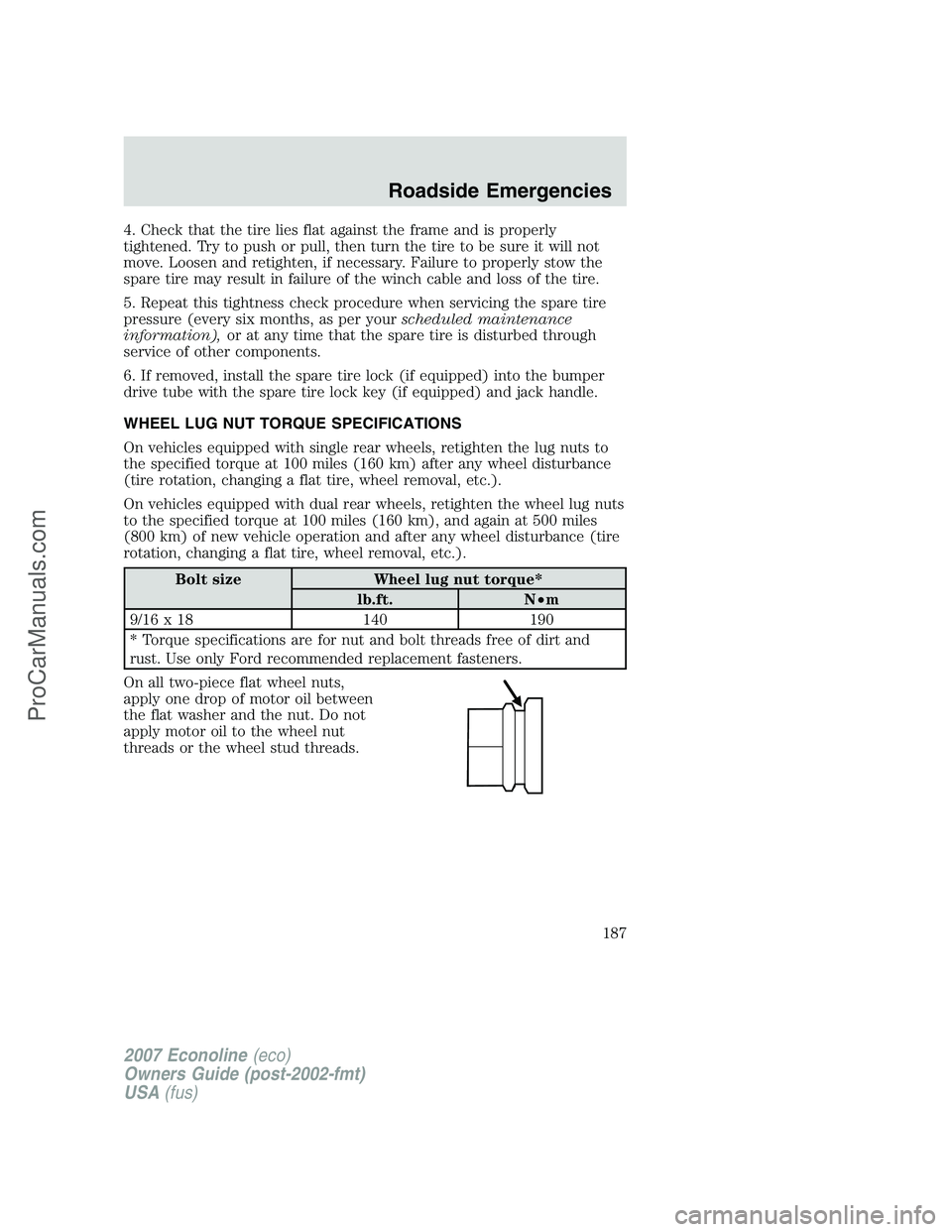 Roadside Emergencies

4. Check that the tire lies flat against the frame and is properly tightened. Try to push or pull, then turn the tire to be sure it will not move. Loosen and retighten, if necessary. Failure to properly stow the spare tire may result in failure of the winch cable and loss of the tire.

5. Repeat this tightness check procedure when servicing the spare tire pressure (every six months, as per your scheduled maintenance information), or at any time that the spare tire is disturbed through service of other components.

6. If removed, install the spare tire lock (if equipped) into the bumper drive tube with the spare tire lock key (if equipped) and jack handle.

WHEEL LUG NUT TORQUE SPECIFICATIONS

On vehicles equipped with single rear wheels, retighten the lug nuts to the specified torque at 100 miles (160 km) after any wheel disturbance (tire rotation, changing a flat tire, wheel removal, etc.).

On vehicles equipped with dual rear wheels, retighten the wheel lug nuts to the specified torque at 100 miles (160 km), and again at 500 miles (800 km) of new vehicle operation and after any wheel disturbance (tire rotation, changing a flat tire, wheel removal, etc.).

| Bolt size | Wheel lug nut torque* | |
|---|---|---|
| | lb.ft. | N•m |
| 9/16 x 18 | 140 | 190 |
| * Torque specifications are for nut and bolt threads free of dirt and rust. Use only Ford recommended replacement fasteners. | | |

On all two-piece flat wheel nuts, apply one drop of motor oil between the flat washer and the nut. Do not apply motor oil to the wheel nut threads or the wheel stud threads.

187

2007 Econoline (eco)
Owners Guide (post-2002-fmt)
USA (fus)

ProCarManuals.com

carmanualsonline.info